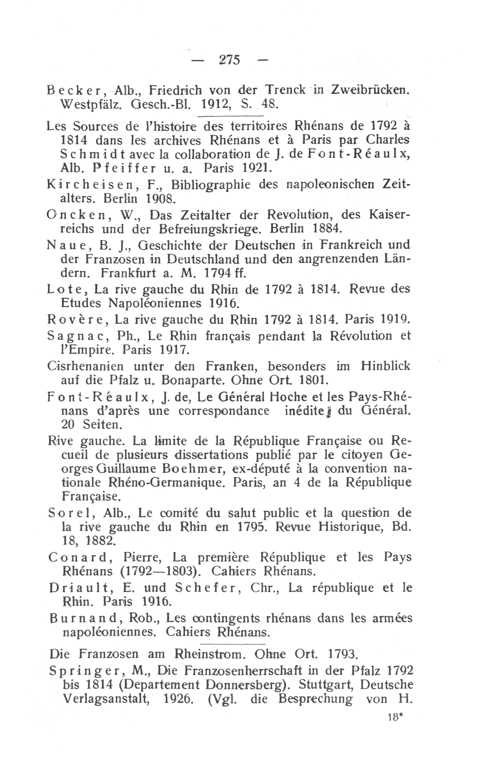 — 275 —

Becker, Alb., Friedrich von der Trenck in Zweibrücken. Westpfälz. Gesch.-Bl. 1912, S. 48.

Les Sources de l'histoire des territoires Rhénans de 1792 à 1814 dans les archives Rhénans et à Paris par Charles Schmidt avec la collaboration de J. de Font-Réaulx, Alb. Pfeiffer u. a. Paris 1921.

Kircheisen, F., Bibliographie des napoleonischen Zeitalters. Berlin 1908.

Oncken, W., Das Zeitalter der Revolution, des Kaiserreichs und der Befreiungskriege. Berlin 1884.

Naue, B. J., Geschichte der Deutschen in Frankreich und der Franzosen in Deutschland und den angrenzenden Ländern. Frankfurt a. M. 1794 ff.

Lote, La rive gauche du Rhin de 1792 à 1814. Revue des Etudes Napoléoniennes 1916.

Rovère, La rive gauche du Rhin 1792 à 1814. Paris 1919.

Sagnac, Ph., Le Rhin français pendant la Révolution et l'Empire. Paris 1917.

Cisrhenanien unter den Franken, besonders im Hinblick auf die Pfalz u. Bonaparte. Ohne Ort. 1801.

Font-Réaulx, J. de, Le Général Hoche et les Pays-Rhénans d'après une correspondance inédite du Général. 20 Seiten.

Rive gauche. La limite de la République Française ou Recueil de plusieurs dissertations publié par le citoyen Georges Guillaume Boehmer, ex-député à la convention nationale Rhéno-Germanique. Paris, an 4 de la République Française.

Sorel, Alb., Le comité du salut public et la question de la rive gauche du Rhin en 1795. Revue Historique, Bd. 18, 1882.

Conard, Pierre, La première République et les Pays Rhénans (1792—1803). Cahiers Rhénans.

Driault, E. und Schefer, Chr., La république et le Rhin. Paris 1916.

Burnand, Rob., Les contingents rhénans dans les armées napoléoniennes. Cahiers Rhénans.

Die Franzosen am Rheinstrom. Ohne Ort. 1793.

Springer, M., Die Franzosenherrschaft in der Pfalz 1792 bis 1814 (Departement Donnersberg). Stuttgart, Deutsche Verlagsanstalt, 1926. (Vgl. die Besprechung von H.

18*